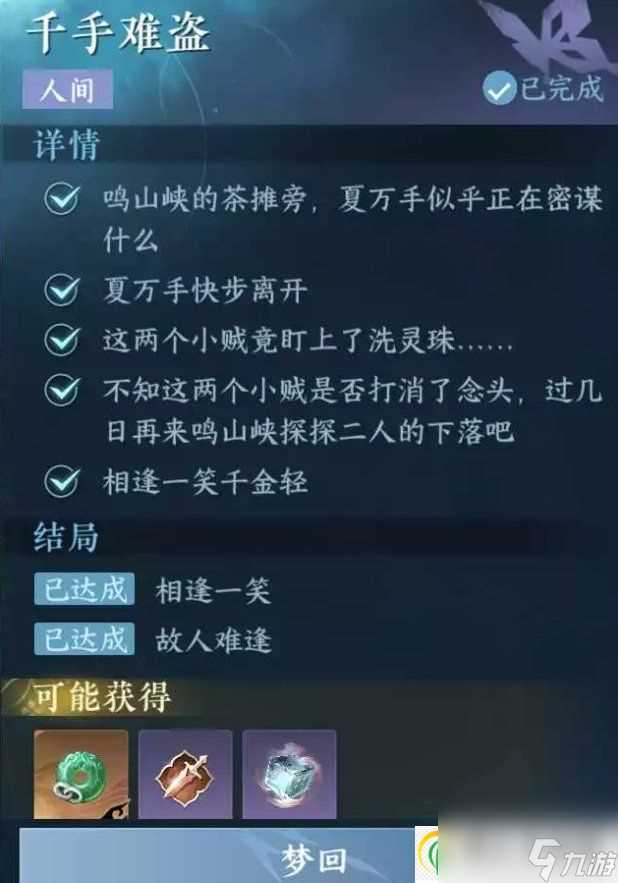 千手难盗

人间

已完成

详情

鸣山峡的茶摊旁，夏万手似乎正在密谋什么

夏万手快步离开

这两个小贼竟盯上了洗灵珠……

不知这两个小贼是否打消了念头，过几日再来鸣山峡探探二人的下落吧

相逢一笑千金轻

结局

已达成 相逢一笑

已达成 故人难逢

可能获得

梦回

九游